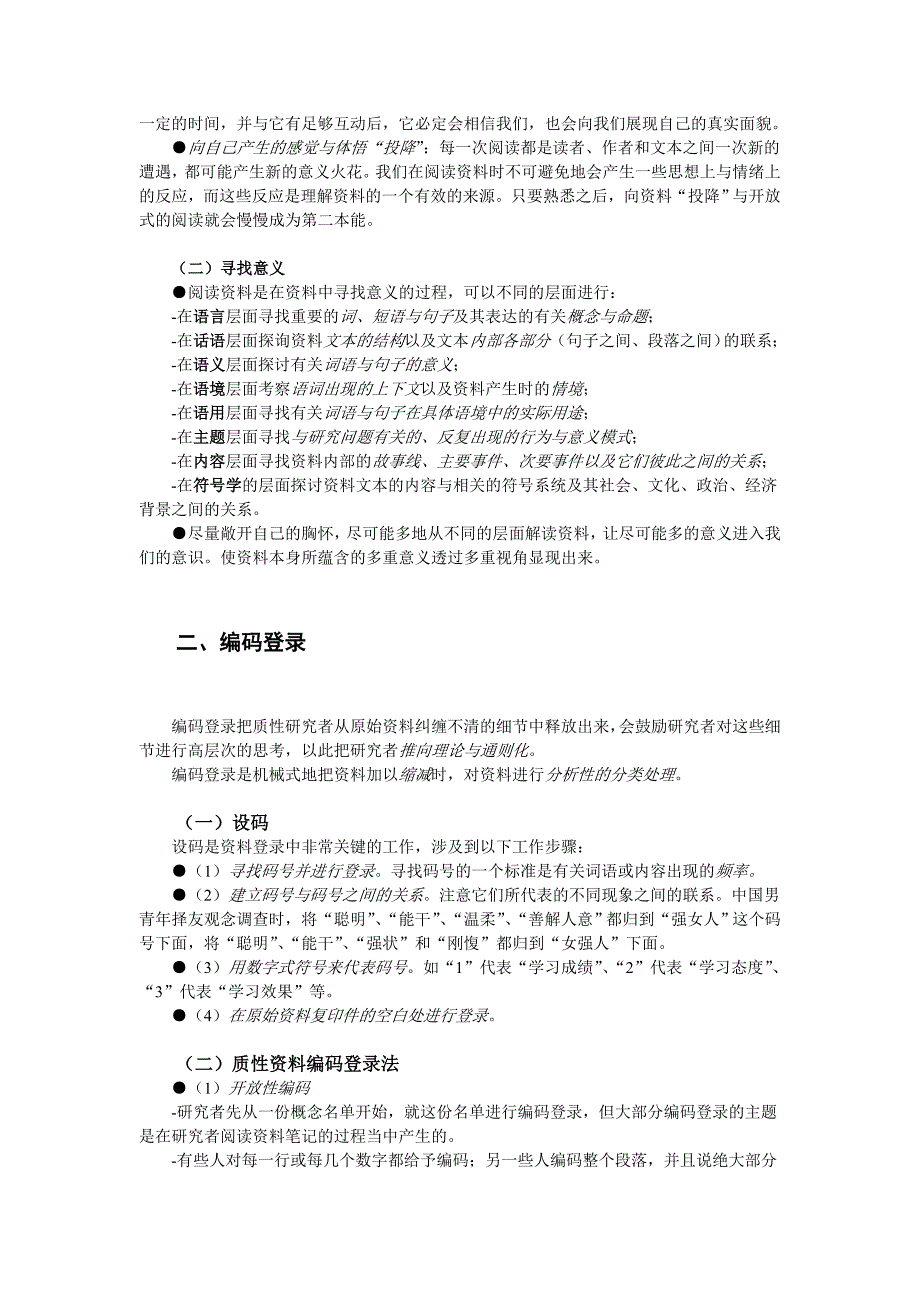 一定的时间，并与它有足够互动后，它必定会相信我们，也会向我们展现自己的真实面貌。

●向自己产生的感觉与体悟“投降”：每一次阅读都是读者、作者和文本之间一次新的遭遇，都可能产生新的意义火花。我们在阅读资料时不可避免地会产生一些思想上与情绪上的反应，而这些反应是理解资料的一个有效的来源。只要熟悉之后，向资料“投降”与开放式的阅读就会慢慢成为第二本能。

（二）寻找意义

●阅读资料是在资料中寻找意义的过程，可以不同的层面进行：

-在语言层面寻找重要的词、短语与句子及其表达的有关概念与命题；

-在话语层面探询资料文本的结构以及文本内部各部分（句子之间、段落之间）的联系；

-在语义层面探讨有关词语与句子的意义；

-在语境层面考察语词出现的上下文以及资料产生时的情境；

-在语用层面寻找有关词语与句子在具体语境中的实际用途；

-在主题层面寻找与研究问题有关的、反复出现的行为与意义模式；

-在内容层面寻找资料内部的故事线、主要事件、次要事件以及它们彼此之间的关系；

-在符号学的层面探讨资料文本的内容与相关的符号系统及其社会、文化、政治、经济背景之间的关系。

●尽量敞开自己的胸怀，尽可能多地从不同的层面解读资料，让尽可能多的意义进入我们的意识。使资料本身所蕴含的多重意义透过多重视角显现出来。

二、编码登录

编码登录把质性研究者从原始资料纠缠不清的细节中释放出来，会鼓励研究者对这些细节进行高层次的思考，以此把研究者推向理论与通则化。

编码登录是机械式地把资料加以缩减时，对资料进行分析性的分类处理。

（一）设码

设码是资料登录中非常关键的工作，涉及到以下工作步骤：

●（1）寻找码号并进行登录。寻找码号的一个标准是有关词语或内容出现的频率。

●（2）建立码号与码号之间的关系。注意它们所代表的不同现象之间的联系。中国男青年择友观念调查时，将“聪明”、“能干”、“温柔”、“善解人意”都归到“强女人”这个码号下面，将“聪明”、“能干”、“强状”和“刚愎”都归到“女强人”下面。

●（3）用数字式符号来代表码号。如“1”代表“学习成绩”、“2”代表“学习态度”、“3”代表“学习效果”等。

●（4）在原始资料复印件的空白处进行登录。

（二）质性资料编码登录法

●（1）开放性编码

-研究者先从一份概念名单开始，就这份名单进行编码登录，但大部分编码登录的主题是在研究者阅读资料笔记的过程当中产生的。

-有些人对每一行或每几个数字都给予编码；另一些人编码整个段落，并且说绝大部分